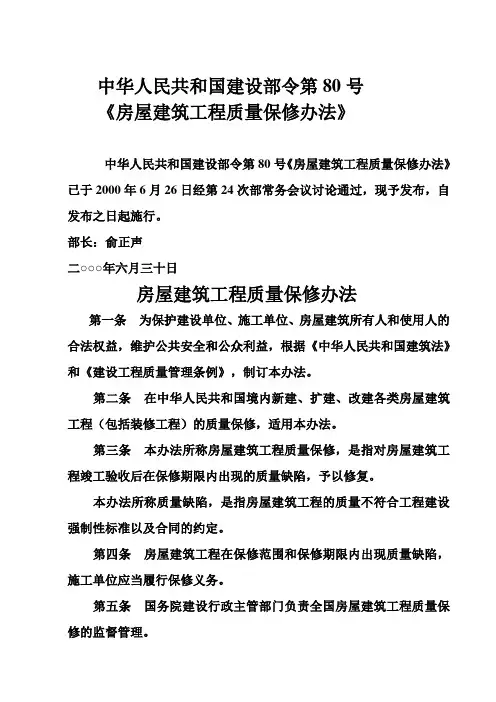 中华人民共和国建设部令第 80 号
《房屋建筑工程质量保修办法》

中华人民共和国建设部令第 80 号《房屋建筑工程质量保修办法》已于 2000 年 6 月 26 日经第 24 次部常务会议讨论通过，现予发布，自发布之日起施行。

部长：俞正声

二○○○年六月三十日

房屋建筑工程质量保修办法

第一条　为保护建设单位、施工单位、房屋建筑所有人和使用人的合法权益，维护公共安全和公众利益，根据《中华人民共和国建筑法》和《建设工程质量管理条例》，制订本办法。

第二条　在中华人民共和国境内新建、扩建、改建各类房屋建筑工程（包括装修工程）的质量保修，适用本办法。

第三条　本办法所称房屋建筑工程质量保修，是指对房屋建筑工程竣工验收后在保修期限内出现的质量缺陷，予以修复。

本办法所称质量缺陷，是指房屋建筑工程的质量不符合工程建设强制性标准以及合同的约定。

第四条　房屋建筑工程在保修范围和保修期限内出现质量缺陷，施工单位应当履行保修义务。

第五条　国务院建设行政主管部门负责全国房屋建筑工程质量保修的监督管理。